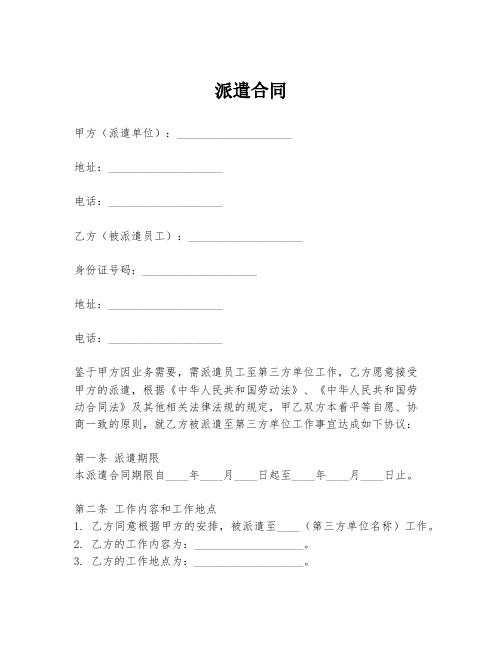 派遣合同

甲方（派遣单位）：____________________

地址：____________________

电话：____________________

乙方（被派遣员工）：____________________

身份证号码：____________________

地址：____________________

电话：____________________

鉴于甲方因业务需要，需派遣员工至第三方单位工作，乙方愿意接受甲方的派遣，根据《中华人民共和国劳动法》、《中华人民共和国劳动合同法》及其他相关法律法规的规定，甲乙双方本着平等自愿、协商一致的原则，就乙方被派遣至第三方单位工作事宜达成如下协议：

第一条 派遣期限
本派遣合同期限自____年____月____日起至____年____月____日止。

第二条 工作内容和工作地点
1. 乙方同意根据甲方的安排，被派遣至____（第三方单位名称）工作。
2. 乙方的工作内容为：____________________。
3. 乙方的工作地点为：____________________。